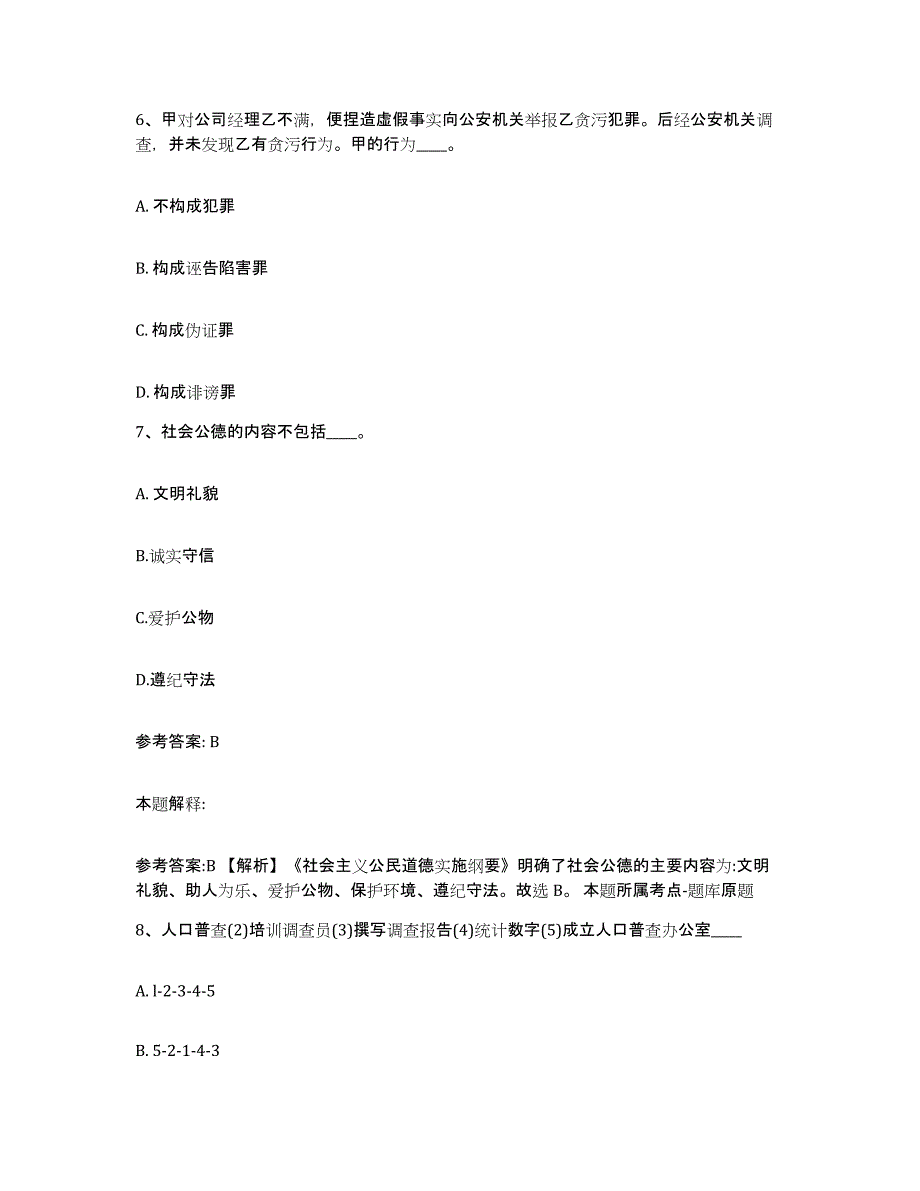 6、甲对公司经理乙不满，便捏造虚假事实向公安机关举报乙贪污犯罪。后经公安机关调查，并未发现乙有贪污行为。甲的行为____。

A. 不构成犯罪

B. 构成诬告陷害罪

C. 构成伪证罪

D. 构成诽谤罪

7、社会公德的内容不包括____。

A. 文明礼貌

B.诚实守信

C.爱护公物

D.遵纪守法

参考答案: B

本题解释:

参考答案:B 【解析】《社会主义公民道德实施纲要》明确了社会公德的主要内容为:文明礼貌、助人为乐、爱护公物、保护环境、遵纪守法。故选 B。 本题所属考点-题库原题

8、人口普查(2)培训调查员(3)撰写调查报告(4)统计数字(5)成立人口普查办公室____

A. l-2-3-4-5

B. 5-2-1-4-3